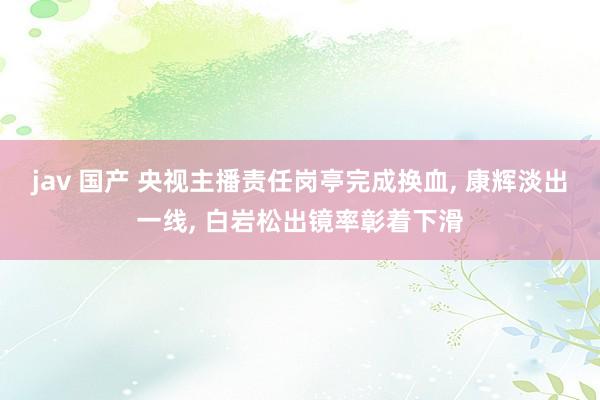 jav 国产 央视主播责任岗亭完成换血, 康辉淡出一线, 白岩松出镜率彰着下滑